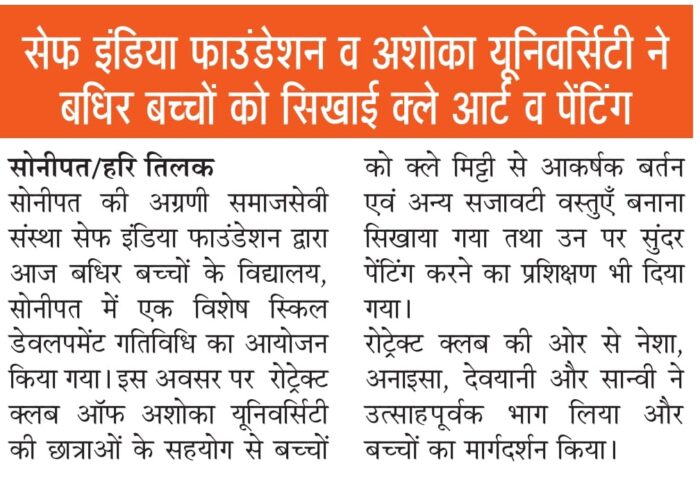 सेफ इंडिया फाउंडेशन व अशोका यूनिवर्सिटी ने बधिर बच्चों को सिखाई क्ले आर्ट व पेंटिंग

सोनीपत/हरि तिलक
सोनीपत की अग्रणी समाजसेवी संस्था सेफ इंडिया फाउंडेशन द्वारा आज बधिर बच्चों के विद्यालय, सोनीपत में एक विशेष स्किल डेवलपमेंट गतिविधि का आयोजन किया गया। इस अवसर पर रोट्रेक्ट क्लब ऑफ अशोका यूनिवर्सिटी की छात्राओं के सहयोग से बच्चों को क्ले मिट्टी से आकर्षक बर्तन एवं अन्य सजावटी वस्तुएँ बनाना सिखाया गया तथा उन पर सुंदर पेंटिंग करने का प्रशिक्षण भी दिया गया।

रोट्रेक्ट क्लब की ओर से नेशा, अनाइसा, देवयानी और सान्वी ने उत्साहपूर्वक भाग लिया और बच्चों का मार्गदर्शन किया।